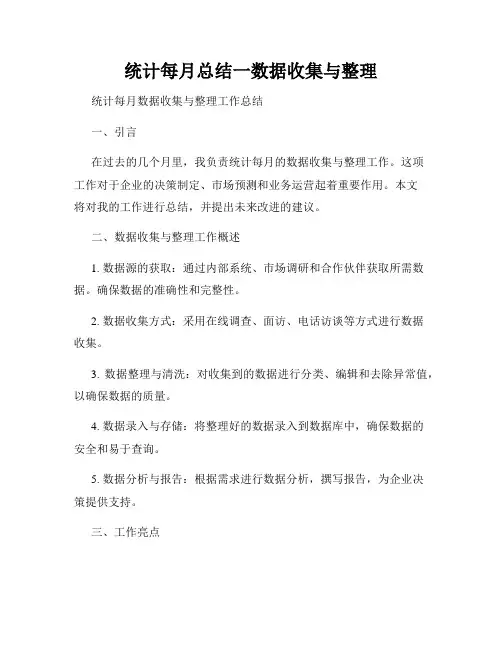 统计每月总结一数据收集与整理

统计每月数据收集与整理工作总结

一、引言

在过去的几个月里，我负责统计每月的数据收集与整理工作。这项工作对于企业的决策制定、市场预测和业务运营起着重要作用。本文将对我的工作进行总结，并提出未来改进的建议。

二、数据收集与整理工作概述

1. 数据源的获取：通过内部系统、市场调研和合作伙伴获取所需数据。确保数据的准确性和完整性。

2. 数据收集方式：采用在线调查、面访、电话访谈等方式进行数据收集。

3. 数据整理与清洗：对收集到的数据进行分类、编辑和去除异常值，以确保数据的质量。

4. 数据录入与存储：将整理好的数据录入到数据库中，确保数据的安全和易于查询。

5. 数据分析与报告：根据需求进行数据分析，撰写报告，为企业决策提供支持。

三、工作亮点